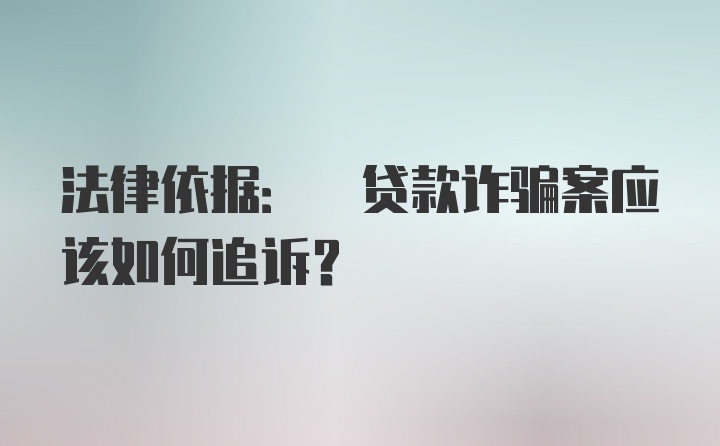 法律依据：　贷款诈骗案应该如何追诉？